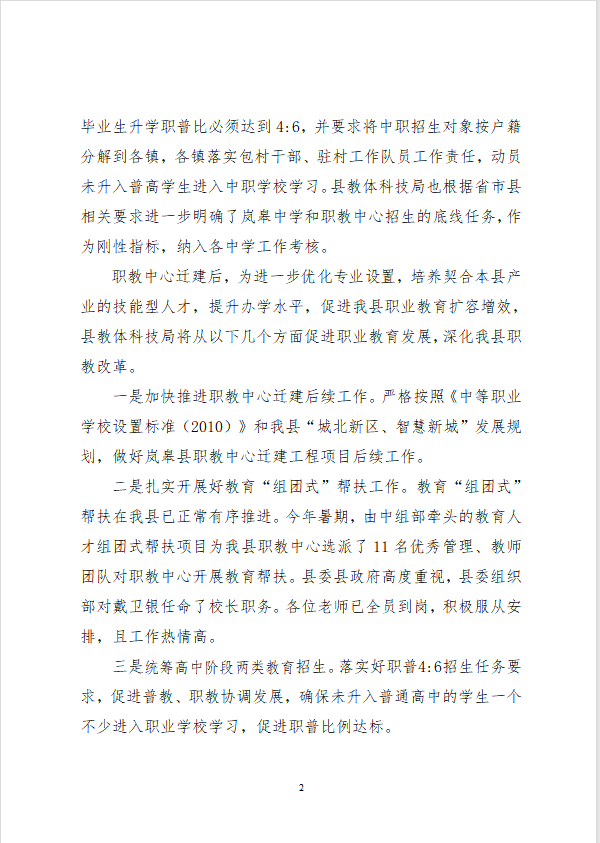 毕业生升学职普比必须达到4:6，并要求将中职招生对象按户籍分解到各镇，各镇落实包村干部、驻村工作队员工作责任，动员未升入普高学生进入中职学校学习。县教体科技局也根据省市县相关要求进一步明确了岚皋中学和职教中心招生的底线任务，作为刚性指标，纳入各中学工作考核。

职教中心迁建后，为进一步优化专业设置，培养契合本县产业的技能型人才，提升办学水平，促进我县职业教育扩容增效，县教体科技局将从以下几个方面促进职业教育发展，深化我县职教改革。

一是加快推进职教中心迁建后续工作。严格按照《中等职业学校设置标准（2010）》和我县“城北新区、智慧新城”发展规划，做好岚皋县职教中心迁建工程项目后续工作。

二是扎实开展好教育“组团式”帮扶工作。教育“组团式”帮扶在我县已正常有序推进。今年暑期，由中组部牵头的教育人才组团式帮扶项目为我县职教中心选派了11名优秀管理、教师团队对职教中心开展教育帮扶。县委县政府高度重视，县委组织部对戴卫银任命了校长职务。各位老师已全员到岗，积极服从安排，且工作热情高。

三是统筹高中阶段两类教育招生。落实好职普4:6招生任务要求，促进普教、职教协调发展，确保未升入普通高中的学生一个不少进入职业学校学习，促进职普比例达标。

2